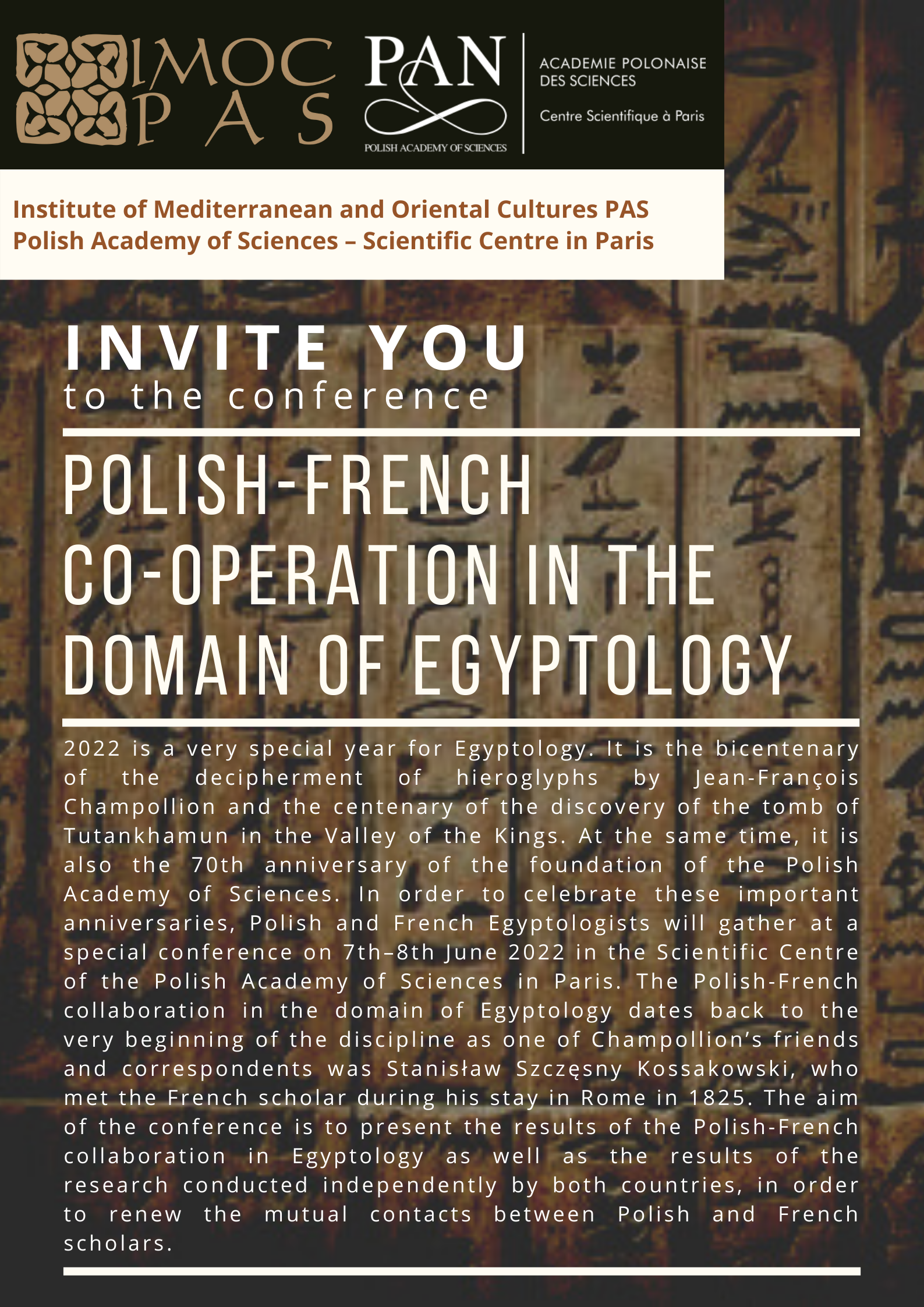 IMOC
PAS

PAN
POLISH ACADEMY OF SCIENCES

ACADEMIE POLONAISE
DES SCIENCES

Centre Scientifique à Paris

Institute of Mediterranean and Oriental Cultures PAS
Polish Academy of Sciences – Scientific Centre in Paris

INVITE YOU
to the conference

POLISH-FRENCH
CO-OPERATION IN THE
DOMAIN OF EGYPTOLOGY

2022 is a very special year for Egyptology. It is the bicentenary of the decipherment of hieroglyphs by Jean-François Champollion and the centenary of the discovery of the tomb of Tutankhamun in the Valley of the Kings. At the same time, it is also the 70th anniversary of the foundation of the Polish Academy of Sciences. In order to celebrate these important anniversaries, Polish and French Egyptologists will gather at a special conference on 7th–8th June 2022 in the Scientific Centre of the Polish Academy of Sciences in Paris. The Polish-French collaboration in the domain of Egyptology dates back to the very beginning of the discipline as one of Champollion's friends and correspondents was Stanisław Szczęsny Kossakowski, who met the French scholar during his stay in Rome in 1825. The aim of the conference is to present the results of the Polish-French collaboration in Egyptology as well as the results of the research conducted independently by both countries, in order to renew the mutual contacts between Polish and French scholars.